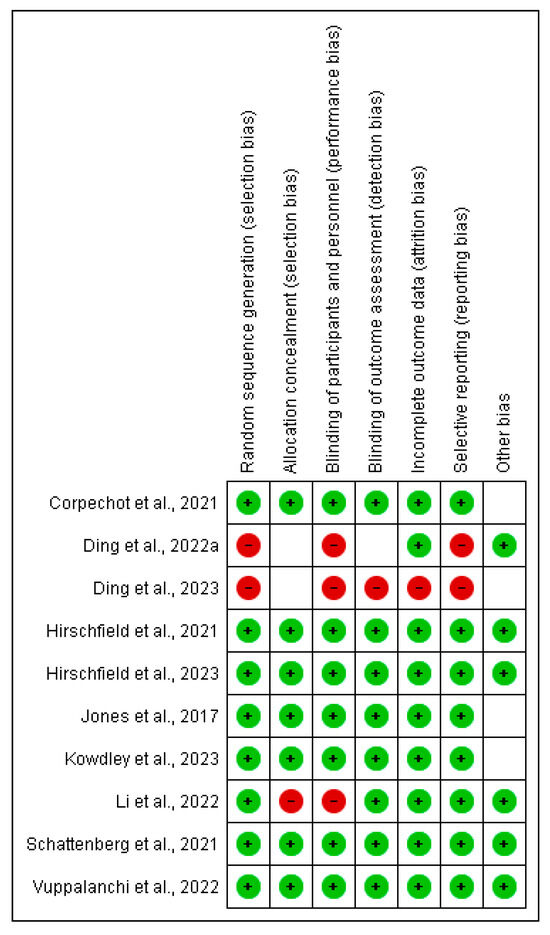 | | Random sequence generation (selection bias) | Allocation concealment (selection bias) | Blinding of participants and personnel (performance bias) | Blinding of outcome assessment (detection bias) | Incomplete outcome data (attrition bias) | Selective reporting (reporting bias) | Other bias |
|---|---|---|---|---|---|---|---|
| Corpechot et al., 2021 | + | + | + | + | + | + | |
| Ding et al., 2022a | − | | − | | + | − | + |
| Ding et al., 2023 | − | | − | − | − | − | |
| Hirschfield et al., 2021 | + | + | + | + | + | + | + |
| Hirschfield et al., 2023 | + | + | + | + | + | + | + |
| Jones et al., 2017 | + | + | + | + | + | + | |
| Kowdley et al., 2023 | + | + | + | + | + | + | |
| Li et al., 2022 | + | − | − | + | + | + | + |
| Schattenberg et al., 2021 | + | + | + | + | + | + | + |
| Vuppalanchi et al., 2022 | + | + | + | + | + | + | + |